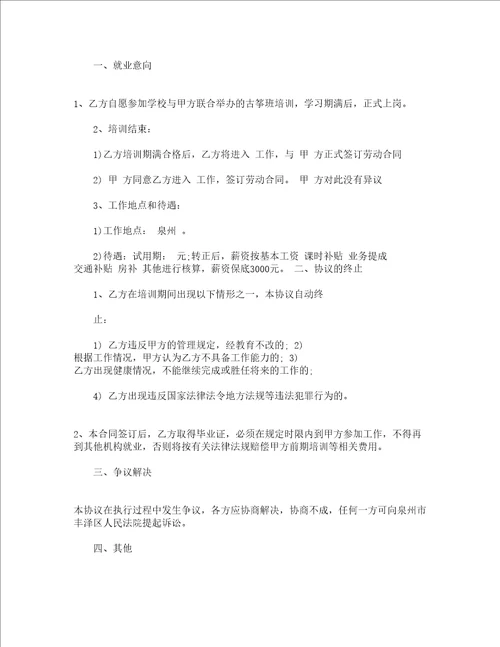 一、就业意向

1、乙方自愿参加学校与甲方联合举办的古筝班培训，学习期满后，正式上岗。

2、培训结束：

1)乙方培训期满合格后，乙方将进入 工作，与 甲 方正式签订劳动合同

2) 甲 方同意乙方进入 工作，签订劳动合同。 甲 方对此没有异议

3、工作地点和待遇：

1)工作地点： 泉州 。

2)待遇：试用期： 元;转正后，薪资按基本工资 课时补贴 业务提成 交通补贴 房补 其他进行核算，薪资保底3000元。 二、协议的终止

1、乙方在培训期间出现以下情形之一，本协议自动终

止：

1) 乙方违反甲方的管理规定，经教育不改的; 2) 根据工作情况，甲方认为乙方不具备工作能力的; 3) 乙方出现健康情况，不能继续完成或胜任将来的工作的;

4) 乙方出现违反国家法律法令地方法规等违法犯罪行为的。

2、本合同签订后，乙方取得毕业证，必须在规定时限内到甲方参加工作，不得再到其他机构就业，否则将按有关法律法规赔偿甲方前期培训等相关费用。

三、争议解决

本协议在执行过程中发生争议，各方应协商解决，协商不成，任何一方可向泉州市丰泽区人民法院提起诉讼。

四、其他